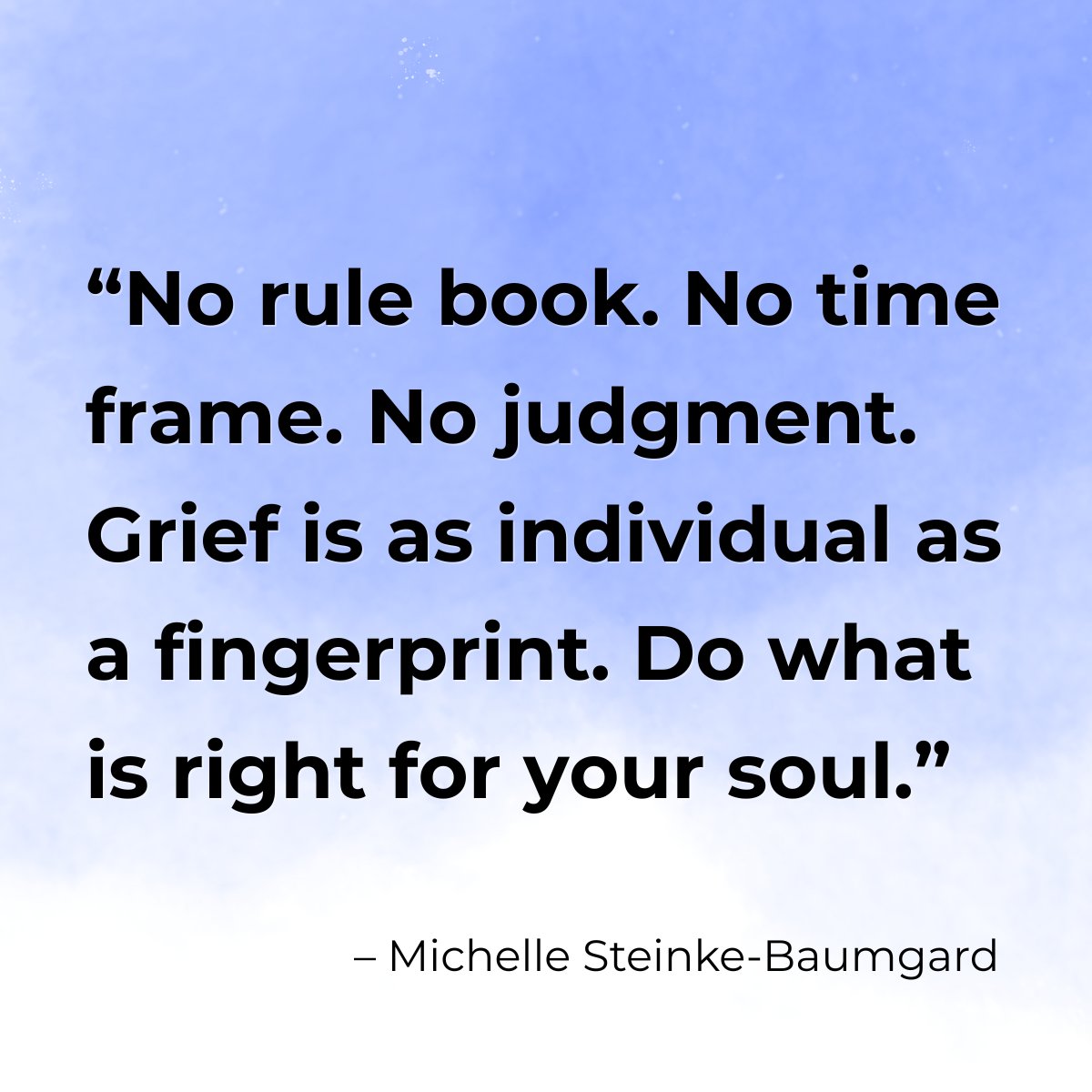 “No rule book. No time frame. No judgment. Grief is as individual as a fingerprint. Do what is right for your soul.”

– Michelle Steinke-Baumgard